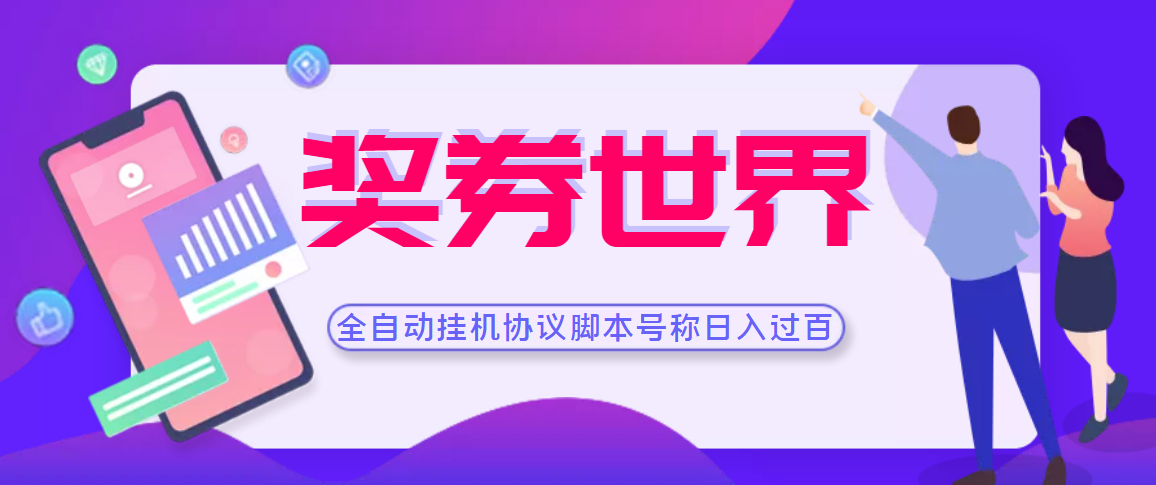 奖券世界

全自动挂机协议脚本号称日入过百